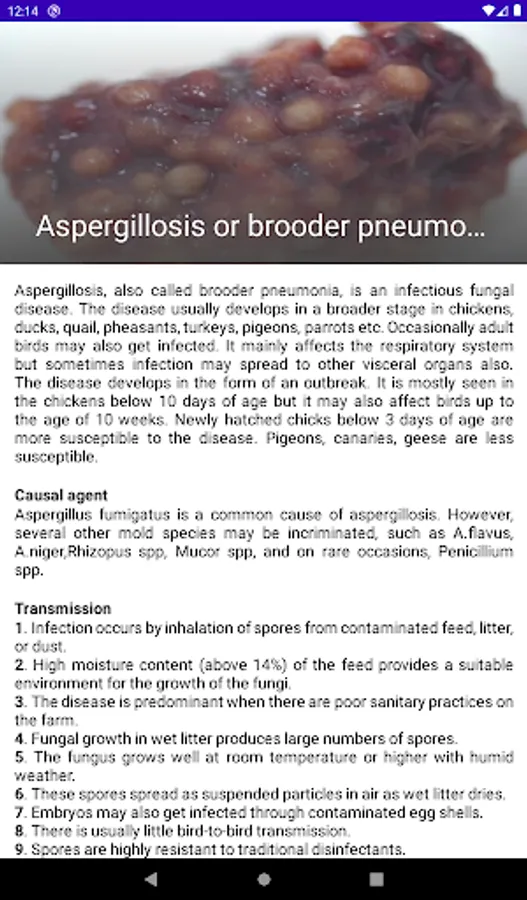 12:14

Aspergillosis or brooder pneumo...

Aspergillosis, also called brooder pneumonia, is an infectious fungal disease. The disease usually develops in a broader stage in chickens, ducks, quail, pheasants, turkeys, pigeons, parrots etc. Occasionally adult birds may also get infected. It mainly affects the respiratory system but sometimes infection may spread to other visceral organs also. The disease develops in the form of an outbreak. It is mostly seen in the chickens below 10 days of age but it may also affect birds up to the age of 10 weeks. Newly hatched chicks below 3 days of age are more susceptible to the disease. Pigeons, canaries, geese are less susceptible.

Causal agent
Aspergillus fumigatus is a common cause of aspergillosis. However, several other mold species may be incriminated, such as A.flavus, A.niger,Rhizopus spp, Mucor spp, and on rare occasions, Penicillium spp.

Transmission
1. Infection occurs by inhalation of spores from contaminated feed, litter, or dust.
2. High moisture content (above 14%) of the feed provides a suitable environment for the growth of the fungi.
3. The disease is predominant when there are poor sanitary practices on the farm.
4. Fungal growth in wet litter produces large numbers of spores.
5. The fungus grows well at room temperature or higher with humid weather.
6. These spores spread as suspended particles in air as wet litter dries.
7. Embryos may also get infected through contaminated egg shells.
8. There is usually little bird-to-bird transmission.
9. Spores are highly resistant to traditional disinfectants.